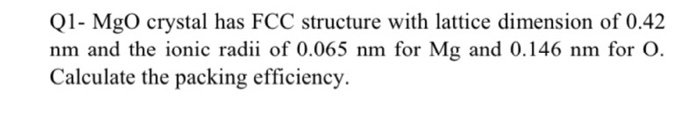 Q1- MgO crystal has FCC structure with lattice dimension of 0.42 nm and the ionic radii of 0.065 nm for Mg and 0.146 nm for O. Calculate the packing efficiency.